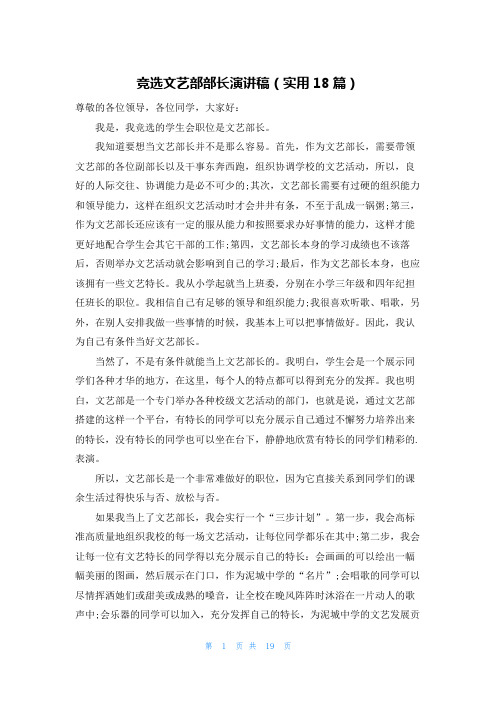 竞选文艺部部长演讲稿（实用 18 篇）

尊敬的各位领导，各位同学，大家好：

我是，我竞选的学生会职位是文艺部长。

我知道要想当文艺部长并不是那么容易。首先，作为文艺部长，需要带领文艺部的各位副部长以及干事东奔西跑，组织协调学校的文艺活动，所以，良好的人际交往、协调能力是必不可少的;其次，文艺部长需要有过硬的组织能力和领导能力，这样在组织文艺活动时才会井井有条，不至于乱成一锅粥;第三，作为文艺部长还应该有一定的服从能力和按照要求办好事情的能力，这样才能更好地配合学生会其它干部的工作;第四，文艺部长本身的学习成绩也不该落后，否则举办文艺活动就会影响到自己的学习;最后，作为文艺部长本身，也应该拥有一些文艺特长。我从小学起就当上班委，分别在小学三年级和四年纪担任班长的职位。我相信自己有足够的领导和组织能力;我很喜欢听歌、唱歌，另外，在别人安排我做一些事情的时候，我基本上可以把事情做好。因此，我认为自己有条件当好文艺部长。

当然了，不是有条件就能当上文艺部长的。我明白，学生会是一个展示同学们各种才华的地方，在这里，每个人的特点都可以得到充分的发挥。我也明白，文艺部是一个专门举办各种校级文艺活动的部门，也就是说，通过文艺部搭建的这样一个平台，有特长的同学可以充分展示自己通过不懈努力培养出来的特长，没有特长的同学也可以坐在台下，静静地欣赏有特长的同学们精彩的.表演。

所以，文艺部长是一个非常难做好的职位，因为它直接关系到同学们的课余生活过得快乐与否、放松与否。

如果我当上了文艺部长，我会实行一个“三步计划”。第一步，我会高标准高质量地组织我校的每一场文艺活动，让每位同学都乐在其中;第二步，我会让每一位有文艺特长的同学得以充分展示自己的特长：会画画的可以绘出一幅幅美丽的图画，然后展示在门口，作为泥城中学的“名片”;会唱歌的同学可以尽情挥洒她们或甜美或成熟的嗓音，让全校在晚风阵阵时沐浴在一片动人的歌声中;会乐器的同学可以加入，充分发挥自己的特长，为泥城中学的文艺发展贡

第 1 页 共 19 页